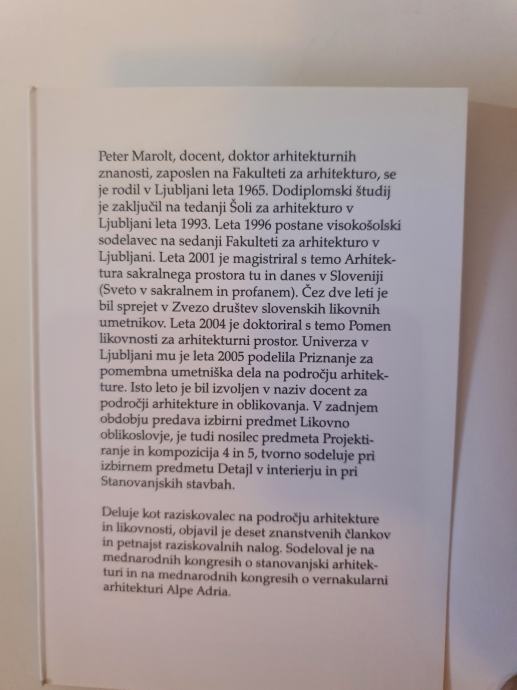 Peter Marolt, docent, doktor arhitekturnih znanosti, zaposlen na Fakulteti za arhitekturo, se je rodil v Ljubljani leta 1965. Dodiplomski študij je zaključil na tedanji Šoli za arhitekturo v Ljubljani leta 1993. Leta 1996 postane visokošolski sodelavec na sedanji Fakulteti za arhitekturo v Ljubljani. Leta 2001 je magistriral s temo Arhitektura sakralnega prostora tu in danes v Sloveniji (Sveto v sakralnem in profanem). Čez dve leti je bil sprejet v Zvezo društev slovenskih likovnih umetnikov. Leta 2004 je doktoriral s temo Pomen likovnosti za arhitekturni prostor. Univerza v Ljubljani mu je leta 2005 podelila Priznanje za pomembna umetniška dela na področju arhitekture. Isto leto je bil izvoljen v naziv docent za področji arhitekture in oblikovanja. V zadnjem obdobju predava izbirni predmet Likovno oblikoslovje, je tudi nosilec predmeta Projektiranje in kompozicija 4 in 5, tvorno sodeluje pri izbirnem predmetu Detajl v interierju in pri Stanovanjskih stavbah.

Deluje kot raziskovalec na področju arhitekture in likovnosti, objavil je deset znanstvenih člankov in petnajst raziskovalnih nalog. Sodeloval je na mednarodnih kongresih o stanovanjski arhitekturi in na mednarodnih kongresih o vernakularni arhitekturi Alpe Adria.